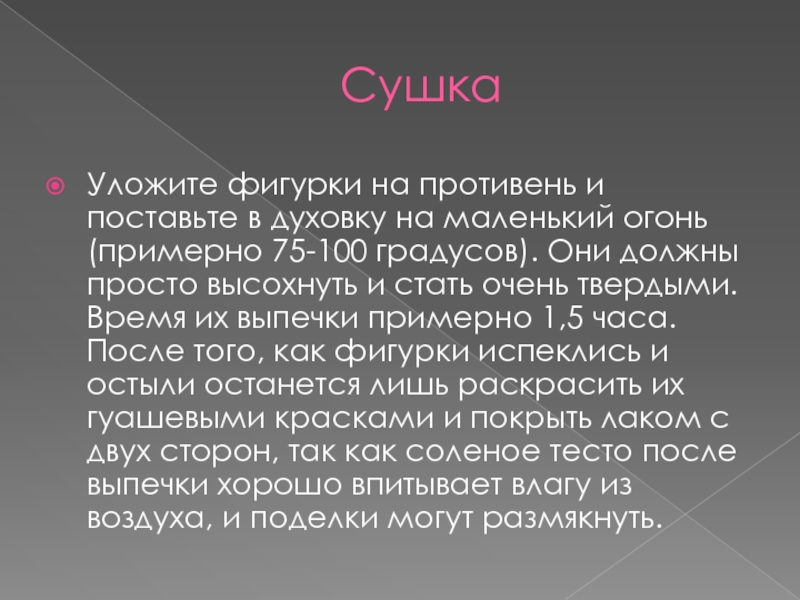 Сушка

• Уложите фигурки на противень и поставьте в духовку на маленький огонь (примерно 75-100 градусов). Они должны просто высохнуть и стать очень твердыми. Время их выпечки примерно 1,5 часа. После того, как фигурки испеклись и остыли останется лишь раскрасить их гуашевыми красками и покрыть лаком с двух сторон, так как соленое тесто после выпечки хорошо впитывает влагу из воздуха, и поделки могут размякнуть.